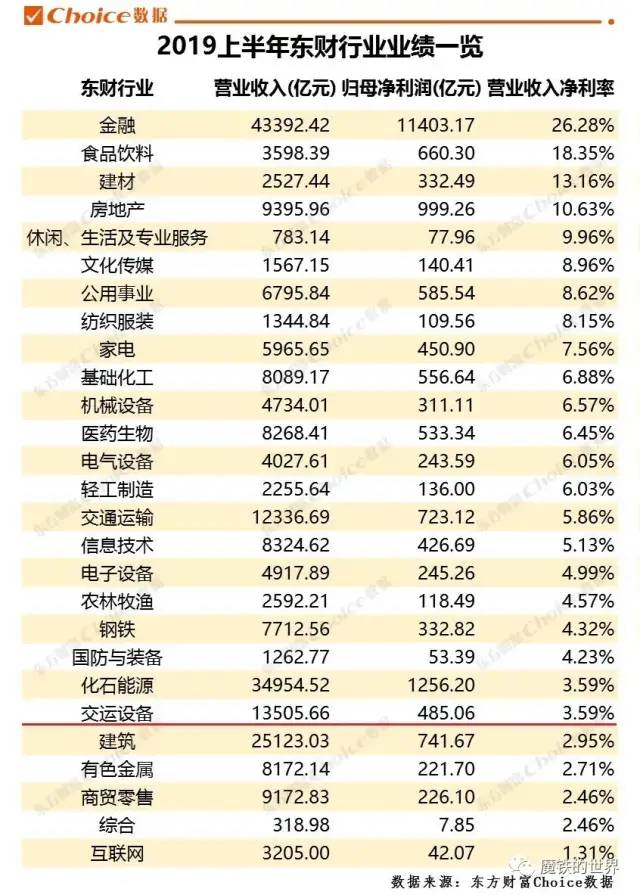 Choice数据

2019上半年东财行业业绩一览

| 东财行业 | 营业收入(亿元) | 归母净利润(亿元) | 营业收入净利率 |
|---|---|---|---|
| 金融 | 43392.42 | 11403.17 | 26.28% |
| 食品饮料 | 3598.39 | 660.30 | 18.35% |
| 建材 | 2527.44 | 332.49 | 13.16% |
| 房地产 | 9395.96 | 999.26 | 10.63% |
| 休闲、生活及专业服务 | 783.14 | 77.96 | 9.96% |
| 文化传媒 | 1567.15 | 140.41 | 8.96% |
| 公用事业 | 6795.84 | 585.54 | 8.62% |
| 纺织服装 | 1344.84 | 109.56 | 8.15% |
| 家电 | 5965.65 | 450.90 | 7.56% |
| 基础化工 | 8089.17 | 556.64 | 6.88% |
| 机械设备 | 4734.01 | 311.11 | 6.57% |
| 医药生物 | 8268.41 | 533.34 | 6.45% |
| 电气设备 | 4027.61 | 243.59 | 6.05% |
| 轻工制造 | 2255.64 | 136.00 | 6.03% |
| 交通运输 | 12336.69 | 723.12 | 5.86% |
| 信息技术 | 8324.62 | 426.69 | 5.13% |
| 电子设备 | 4917.89 | 245.26 | 4.99% |
| 农林牧渔 | 2592.21 | 118.49 | 4.57% |
| 钢铁 | 7712.56 | 332.82 | 4.32% |
| 国防与装备 | 1262.77 | 53.39 | 4.23% |
| 化石能源 | 34954.52 | 1256.20 | 3.59% |
| 交运设备 | 13505.66 | 485.06 | 3.59% |
| 建筑 | 25123.03 | 741.67 | 2.95% |
| 有色金属 | 8172.14 | 221.70 | 2.71% |
| 商贸零售 | 9172.83 | 226.10 | 2.46% |
| 综合 | 318.98 | 7.85 | 2.46% |
| 互联网 | 3205.00 | 42.07 | 1.31% |

魔铁的世界

数据来源：东方财富Choice数据